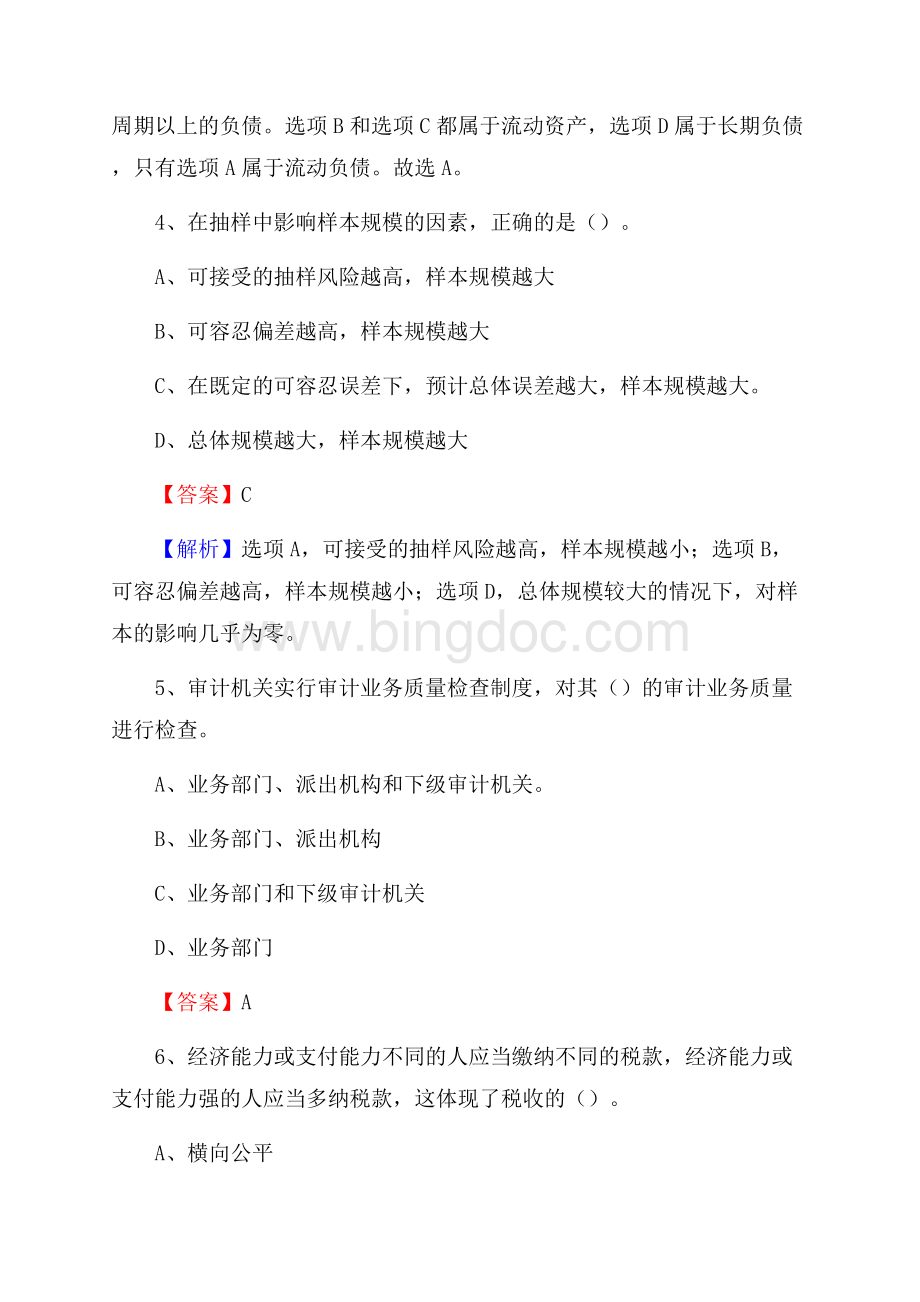 周期以上的负债。选项 B 和选项 C 都属于流动资产，选项 D 属于长期负债，只有选项 A 属于流动负债。故选 A。

4、在抽样中影响样本规模的因素，正确的是（）。

A、可接受的抽样风险越高，样本规模越大

B、可容忍偏差越高，样本规模越大

C、在既定的可容忍误差下，预计总体误差越大，样本规模越大。

D、总体规模越大，样本规模越大

【答案】C

【解析】选项 A，可接受的抽样风险越高，样本规模越小；选项 B，可容忍偏差越高，样本规模越小；选项 D，总体规模较大的情况下，对样本的影响几乎为零。

www.bingdoc.com

5、审计机关实行审计业务质量检查制度，对其（）的审计业务质量进行检查。

A、业务部门、派出机构和下级审计机关。

B、业务部门、派出机构

C、业务部门和下级审计机关

D、业务部门

【答案】A

6、经济能力或支付能力不同的人应当缴纳不同的税款，经济能力或支付能力强的人应当多纳税款，这体现了税收的（）。

A、横向公平